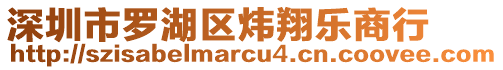 深圳市罗湖区炜翔乐商行
http://szisabelmarcu4.cn.coovee.com